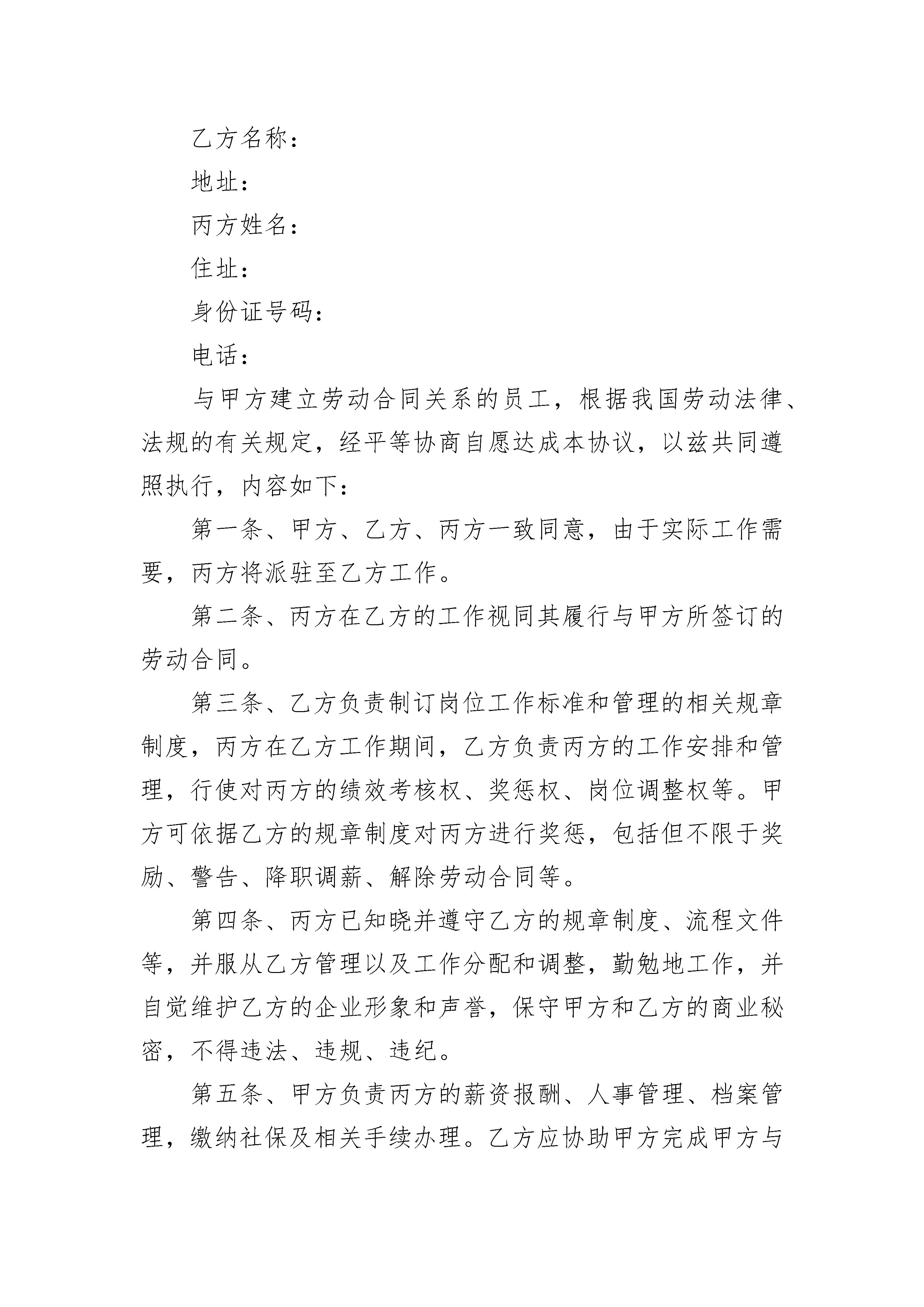 乙方名称：

地址：

丙方姓名：

住址：

身份证号码：

电话：

与甲方建立劳动合同关系的员工，根据我国劳动法律、法规的有关规定，经平等协商自愿达成本协议，以兹共同遵照执行，内容如下：

第一条、甲方、乙方、丙方一致同意，由于实际工作需要，丙方将派驻至乙方工作。

第二条、丙方在乙方的工作视同其履行与甲方所签订的劳动合同。

第三条、乙方负责制订岗位工作标准和管理的相关规章制度，丙方在乙方工作期间，乙方负责丙方的工作安排和管理，行使对丙方的绩效考核权、奖惩权、岗位调整权等。甲方可依据乙方的规章制度对丙方进行奖惩，包括但不限于奖励、警告、降职调薪、解除劳动合同等。

第四条、丙方已知晓并遵守乙方的规章制度、流程文件等，并服从乙方管理以及工作分配和调整，勤勉地工作，并自觉维护乙方的企业形象和声誉，保守甲方和乙方的商业秘密，不得违法、违规、违纪。

第五条、甲方负责丙方的薪资报酬、人事管理、档案管理，缴纳社保及相关手续办理。乙方应协助甲方完成甲方与